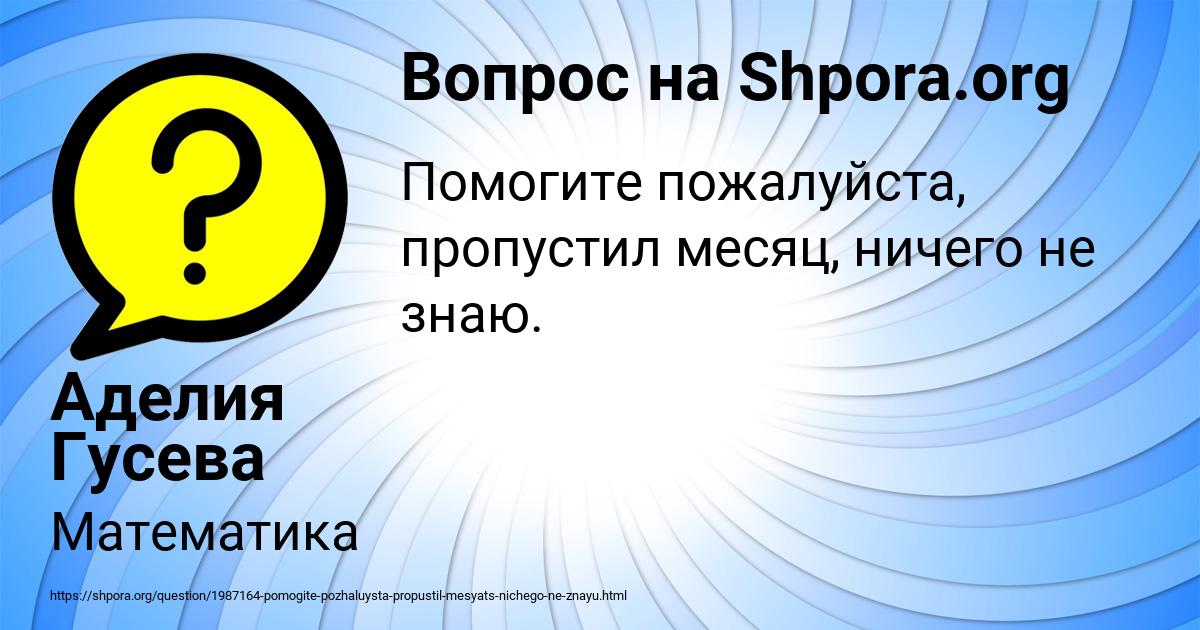 Вопрос на Shpora.org

Помогите пожалуйста, пропустил месяц, ничего не знаю.

Аделия Гусева

Математика

https://shpora.org/question/1987164-pomogite-pozhaluysta-propustil-mesyats-nichego-ne-znayu.html